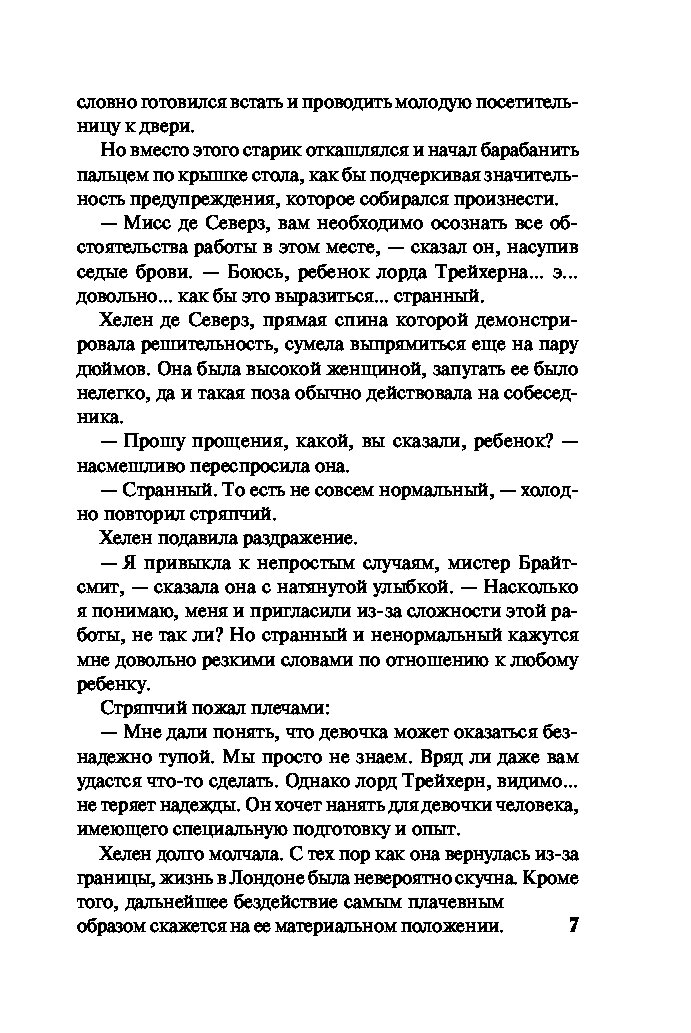 словно готовился встать и проводить молодую посетительницу к двери.

Но вместо этого старик откашлялся и начал барабанить пальцем по крышке стола, как бы подчеркивая значительность предупреждения, которое собирался произнести.

— Мисс де Северз, вам необходимо осознать все обстоятельства работы в этом месте, — сказал он, насупив седые брови. — Боюсь, ребенок лорда Трейхерна... э... довольно... как бы это выразиться... странный.

Хелен де Северз, прямая спина которой демонстрировала решительность, сумела выпрямиться еще на пару дюймов. Она была высокой женщиной, запугать ее было нелегко, да и такая поза обычно действовала на собеседника.

— Прошу прощения, какой, вы сказали, ребенок? — насмешливо переспросила она.

— Странный. То есть не совсем нормальный, — холодно повторил стряпчий.

Хелен подавила раздражение.

— Я привыкла к непростым случаям, мистер Брайтсмит, — сказала она с натянутой улыбкой. — Насколько я понимаю, меня и пригласили из-за сложности этой работы, не так ли? Но странный и ненормальный кажутся мне довольно резкими словами по отношению к любому ребенку.

Стряпчий пожал плечами:

— Мне дали понять, что девочка может оказаться безнадежно тупой. Мы просто не знаем. Вряд ли даже вам удастся что-то сделать. Однако лорд Трейхерн, видимо... не теряет надежды. Он хочет нанять для девочки человека, имеющего специальную подготовку и опыт.

Хелен долго молчала. С тех пор как она вернулась из-за границы, жизнь в Лондоне была невероятно скучна. Кроме того, дальнейшее бездействие самым плачевным образом скажется на ее материальном положении.

7